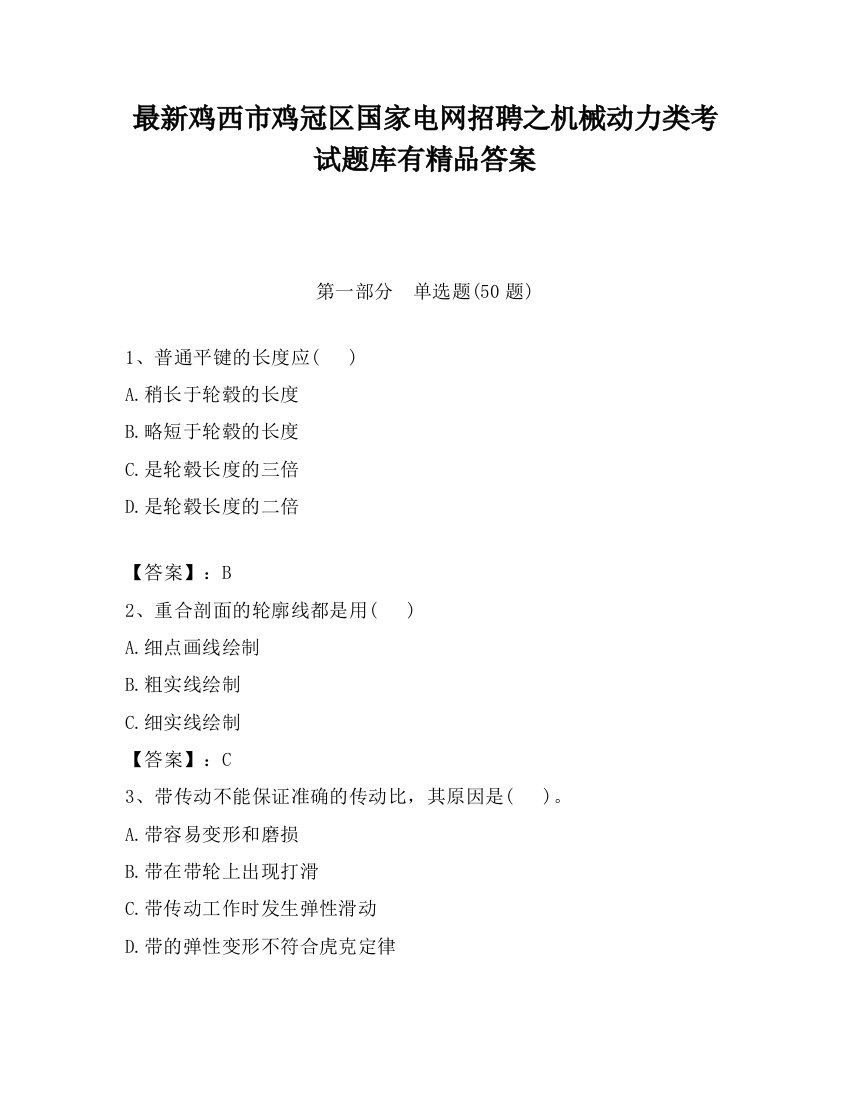 最新鸡西市鸡冠区国家电网招聘之机械动力类考试题库有精品答案

第一部分　单选题(50 题)

1、普通平键的长度应(　　)

A.稍长于轮毂的长度

B.略短于轮毂的长度

C.是轮毂长度的三倍

D.是轮毂长度的二倍

【答案】：B

2、重合剖面的轮廓线都是用(　　)

A.细点画线绘制

B.粗实线绘制

C.细实线绘制

【答案】：C

3、带传动不能保证准确的传动比，其原因是(　　)。

A.带容易变形和磨损

B.带在带轮上出现打滑

C.带传动工作时发生弹性滑动

D.带的弹性变形不符合虎克定律